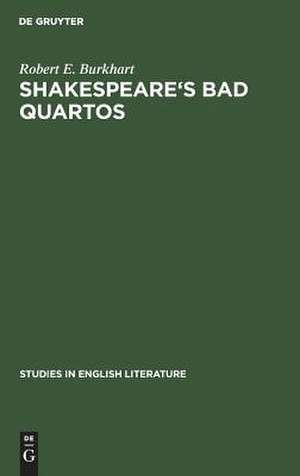 DE GRUYTER

Robert E. Burkhart
SHAKESPEARE'S BAD QUARTOS

STUDIES IN ENGLISH LITERATURE

DE
G